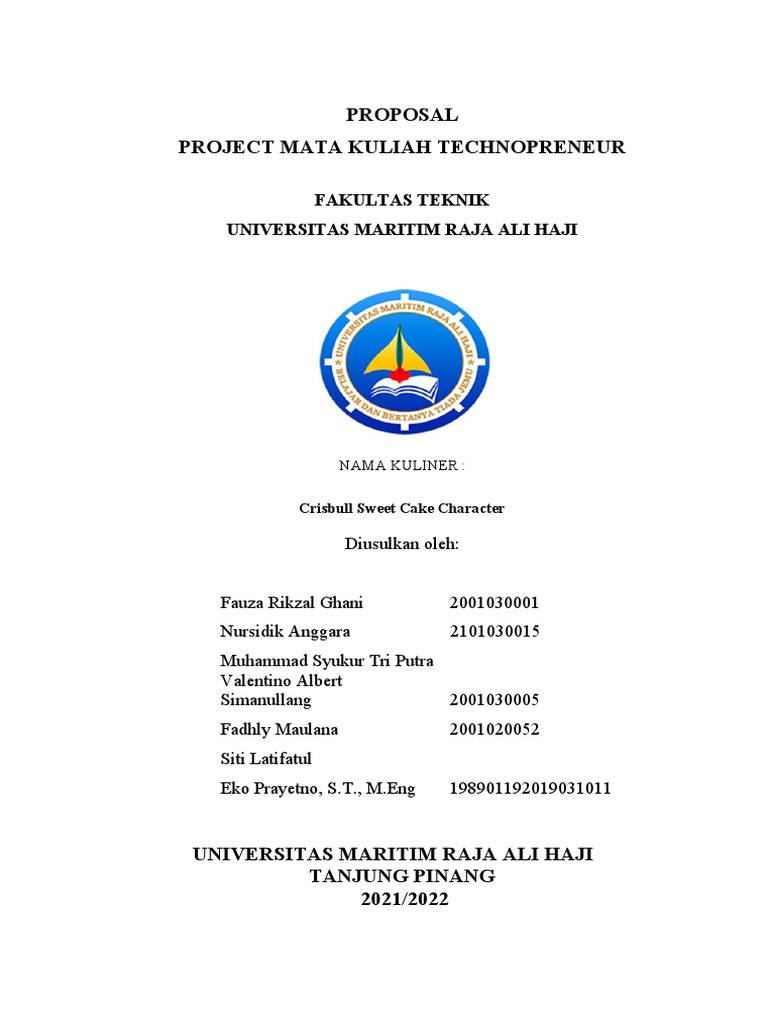 PROPOSAL
PROJECT MATA KULIAH TECHNOPRENEUR

FAKULTAS TEKNIK
UNIVERSITAS MARITIM RAJA ALI HAJI

UNIVERSITAS MARITIM RAJA ALI HAJI
BELAJAR DAN BERTANYA TIADA JEMU

NAMA KULINER :

Crisbull Sweet Cake Character

Diusulkan oleh:

| | |
|---|---|
| Fauza Rikzal Ghani | 2001030001 |
| Nursidik Anggara | 2101030015 |
| Muhammad Syukur Tri Putra | |
| Valentino Albert Simanullang | 2001030005 |
| Fadhly Maulana | 2001020052 |
| Siti Latifatul | |
| Eko Prayetno, S.T., M.Eng | 198901192019031011 |

UNIVERSITAS MARITIM RAJA ALI HAJI
TANJUNG PINANG
2021/2022